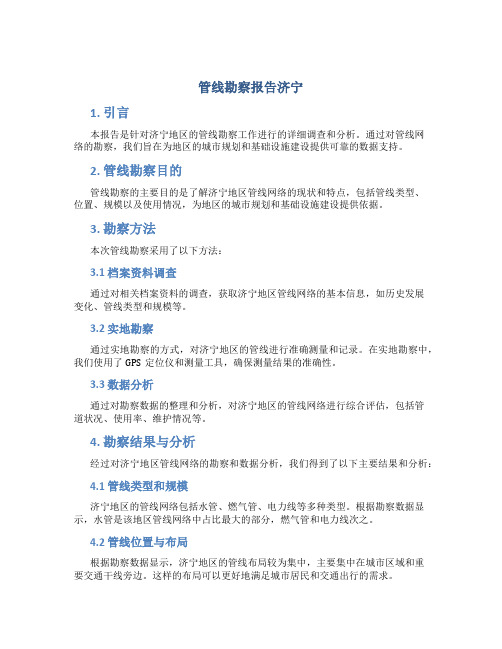 管线勘察报告济宁

1. 引言

本报告是针对济宁地区的管线勘察工作进行的详细调查和分析。通过对管线网络的勘察，我们旨在为地区的城市规划和基础设施建设提供可靠的数据支持。

2. 管线勘察目的

管线勘察的主要目的是了解济宁地区管线网络的现状和特点，包括管线类型、位置、规模以及使用情况，为地区的城市规划和基础设施建设提供依据。

3. 勘察方法

本次管线勘察采用了以下方法：

3.1 档案资料调查

通过对相关档案资料的调查，获取济宁地区管线网络的基本信息，如历史发展变化、管线类型和规模等。

3.2 实地勘察

通过实地勘察的方式，对济宁地区的管线进行准确测量和记录。在实地勘察中，我们使用了 GPS 定位仪和测量工具，确保测量结果的准确性。

3.3 数据分析

通过对勘察数据的整理和分析，对济宁地区的管线网络进行综合评估，包括管道状况、使用率、维护情况等。

4. 勘察结果与分析

经过对济宁地区管线网络的勘察和数据分析，我们得到了以下主要结果和分析：

4.1 管线类型和规模

济宁地区的管线网络包括水管、燃气管、电力线等多种类型。根据勘察数据显示，水管是该地区管线网络中占比最大的部分，燃气管和电力线次之。

4.2 管线位置与布局

根据勘察数据显示，济宁地区的管线布局较为集中，主要集中在城市区域和重要交通干线旁边。这样的布局可以更好地满足城市居民和交通出行的需求。